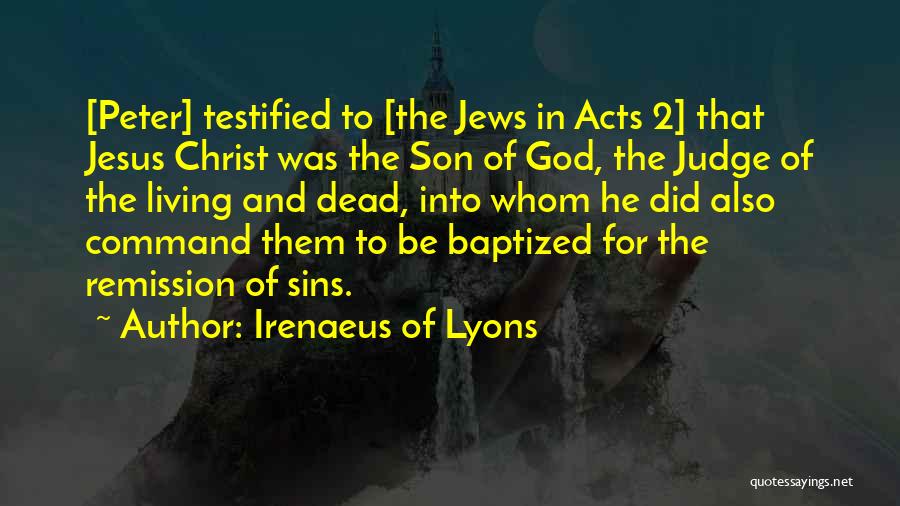 [Peter] testified to [the Jews in Acts 2] that Jesus Christ was the Son of God, the Judge of the living and dead, into whom he did also command them to be baptized for the remission of sins.

~ Author: Irenaeus of Lyons

quotessayings.net